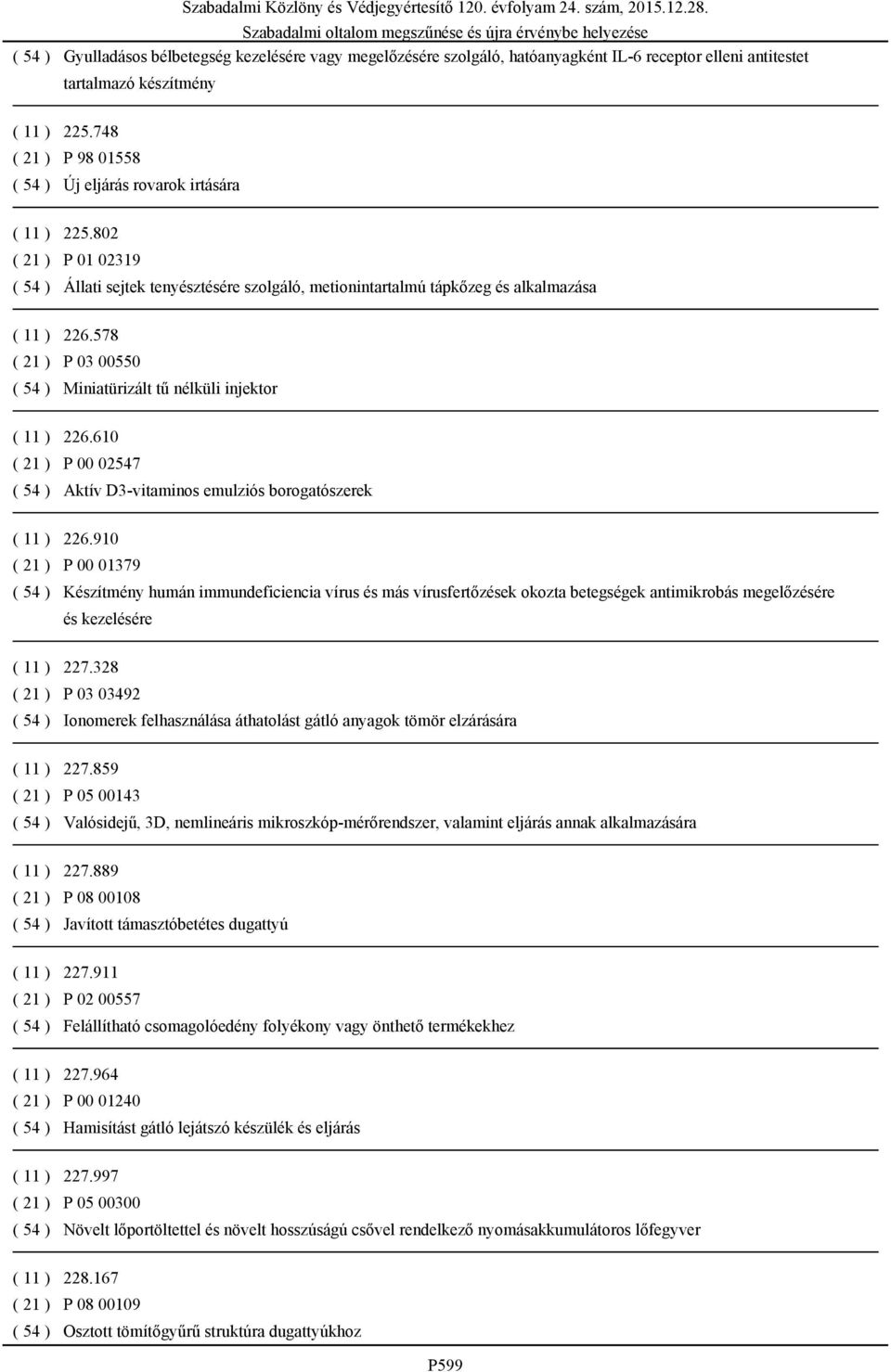 Szabadalmi Közlöny és Védjegyértesítő 120. évfolyam 24. szám, 2015.12.28.
Szabadalmi oltalom megszűnése és újra érvénybe helyezése

( 54 ) Gyulladásos bélbetegség kezelésére vagy megelőzésére szolgáló, hatóanyagként IL-6 receptor elleni antitestet tartalmazó készítmény

( 11 ) 225.748
( 21 ) P 98 01558
( 54 ) Új eljárás rovarok irtására

( 11 ) 225.802
( 21 ) P 01 02319
( 54 ) Állati sejtek tenyésztésére szolgáló, metionintartalmú tápközeg és alkalmazása

( 11 ) 226.578
( 21 ) P 03 00550
( 54 ) Miniatürizált tű nélküli injektor

( 11 ) 226.610
( 21 ) P 00 02547
( 54 ) Aktív D3-vitaminos emulziós borogatószerek

( 11 ) 226.910
( 21 ) P 00 01379
( 54 ) Készítmény humán immundeficiencia vírus és más vírusfertőzések okozta betegségek antimikrobás megelőzésére és kezelésére

( 11 ) 227.328
( 21 ) P 03 03492
( 54 ) Ionomerek felhasználása áthatolást gátló anyagok tömör elzárására

( 11 ) 227.859
( 21 ) P 05 00143
( 54 ) Valósidejű, 3D, nemlineáris mikroszkóp-mérőrendszer, valamint eljárás annak alkalmazására

( 11 ) 227.889
( 21 ) P 08 00108
( 54 ) Javított támasztóbetétes dugattyú

( 11 ) 227.911
( 21 ) P 02 00557
( 54 ) Felállítható csomagolóedény folyékony vagy önthető termékekhez

( 11 ) 227.964
( 21 ) P 00 01240
( 54 ) Hamisítást gátló lejátszó készülék és eljárás

( 11 ) 227.997
( 21 ) P 05 00300
( 54 ) Növelt lőportöltettel és növelt hosszúságú csővel rendelkező nyomásakkumulátoros lőfegyver

( 11 ) 228.167
( 21 ) P 08 00109
( 54 ) Osztott tömítőgyűrű struktúra dugattyúkhoz

P599